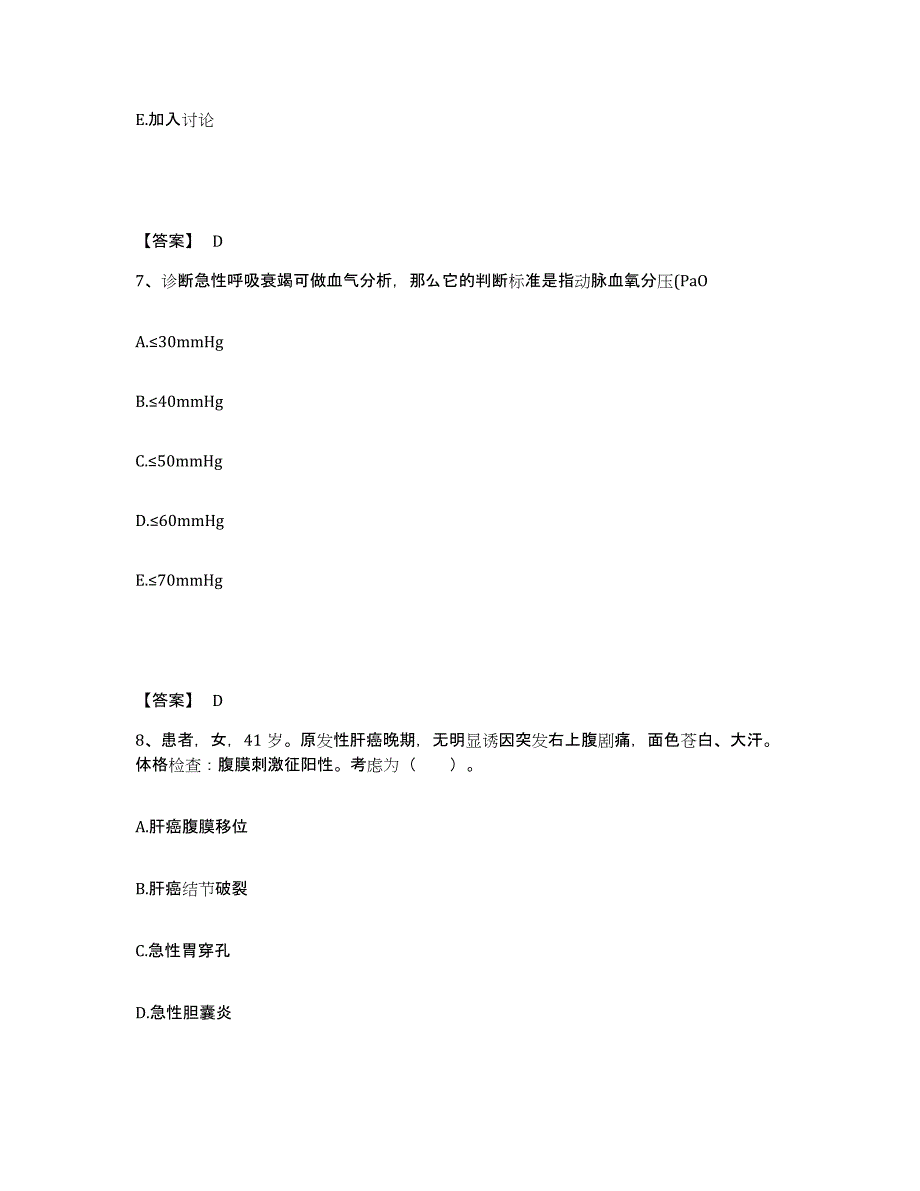 E.加入讨论

【答案】 D

7、诊断急性呼吸衰竭可做血气分析，那么它的判断标准是指动脉血氧分压(PaO

A.≤30mmHg

B.≤40mmHg

C.≤50mmHg

D.≤60mmHg

E.≤70mmHg

【答案】 D

8、患者，女，41 岁。原发性肝癌晚期，无明显诱因突发右上腹剧痛，面色苍白、大汗。体格检查：腹膜刺激征阳性。考虑为（　　）。

A.肝癌腹膜移位

B.肝癌结节破裂

C.急性胃穿孔

D.急性胆囊炎